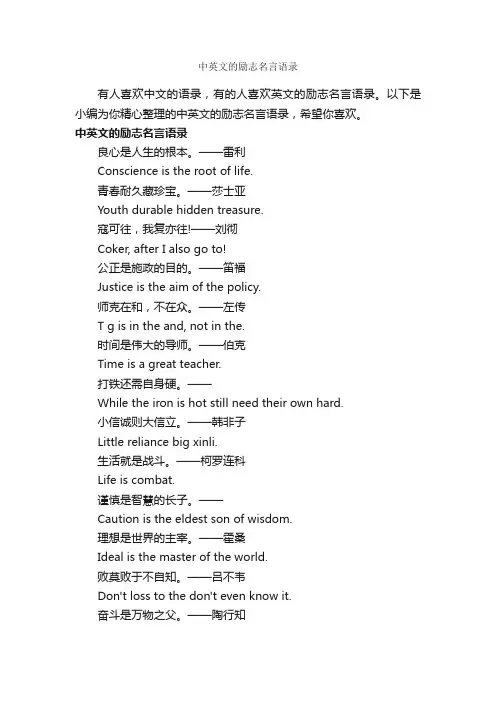 中英文的励志名言语录

有人喜欢中文的语录，有的人喜欢英文的励志名言语录。以下是小编为你精心整理的中英文的励志名言语录，希望你喜欢。

中英文的励志名言语录

良心是人生的根本。——雷利

Conscience is the root of life.

青春耐久藏珍宝。——莎士亚

Youth durable hidden treasure.

寇可往，我复亦往!——刘彻

Coker, after I also go to!

公正是施政的目的。——笛福

Justice is the aim of the policy.

师克在和，不在众。——左传

T g is in the and, not in the.

时间是伟大的导师。——伯克

Time is a great teacher.

打铁还需自身硬。——

While the iron is hot still need their own hard.

小信诚则大信立。——韩非子

Little reliance big xinli.

生活就是战斗。——柯罗连科

Life is combat.

谨慎是智慧的长子。——

Caution is the eldest son of wisdom.

理想是世界的主宰。——霍桑

Ideal is the master of the world.

败莫败于不自知。——吕不韦

Don't loss to the don't even know it.

奋斗是万物之父。——陶行知